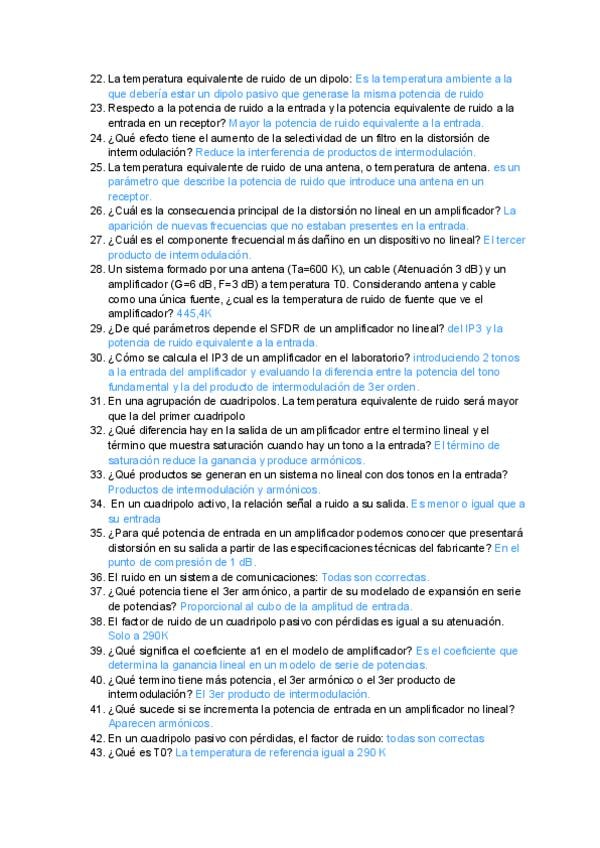 22. La temperatura equivalente de ruido de un dipolo: Es la temperatura ambiente a la que debería estar un dipolo pasivo que generase la misma potencia de ruido
23. Respecto a la potencia de ruido a la entrada y la potencia equivalente de ruido a la entrada en un receptor? Mayor la potencia de ruido equivalente a la entrada.
24. ¿Qué efecto tiene el aumento de la selectividad de un filtro en la distorsión de intermodulación? Reduce la interferencia de productos de intermodulación.
25. La temperatura equivalente de ruido de una antena, o temperatura de antena. es un parámetro que describe la potencia de ruido que introduce una antena en un receptor.
26. ¿Cuál es la consecuencia principal de la distorsión no lineal en un amplificador? La aparición de nuevas frecuencias que no estaban presentes en la entrada.
27. ¿Cuál es el componente frecuencial más dañino en un dispositivo no lineal? El tercer producto de intermodulación.
28. Un sistema formado por una antena (Ta=600 K), un cable (Atenuación 3 dB) y un amplificador (G=6 dB, F=3 dB) a temperatura T0. Considerando antena y cable como una única fuente, ¿cual es la temperatura de ruido de fuente que ve el amplificador? 445,4K
29. ¿De qué parámetros depende el SFDR de un amplificador no lineal? del IP3 y la potencia de ruido equivalente a la entrada.
30. ¿Cómo se calcula el IP3 de un amplificador en el laboratorio? introduciendo 2 tonos a la entrada del amplificador y evaluando la diferencia entre la potencia del tono fundamental y la del producto de intermodulación de 3er orden.
31. En una agrupación de cuadripolos. La temperatura equivalente de ruido será mayor que la del primer cuadripolo
32. ¿Qué diferencia hay en la salida de un amplificador entre el termino lineal y el término que muestra saturación cuando hay un tono a la entrada? El término de saturación reduce la ganancia y produce armónicos.
33. ¿Qué productos se generan en un sistema no lineal con dos tonos en la entrada? Productos de intermodulación y armónicos.
34. En un cuadripolo activo, la relación señal a ruido a su salida. Es menor o igual que a su entrada
35. ¿Para qué potencia de entrada en un amplificador podemos conocer que presentará distorsión en su salida a partir de las especificaciones técnicas del fabricante? En el punto de compresión de 1 dB.
36. El ruido en un sistema de comunicaciones: Todas son ccorrectas.
37. ¿Qué potencia tiene el 3er armónico, a partir de su modelado de expansión en serie de potencias? Proporcional al cubo de la amplitud de entrada.
38. El factor de ruido de un cuadripolo pasivo con pérdidas es igual a su atenuación. Solo a 290K
39. ¿Qué significa el coeficiente a1 en el modelo de amplificador? Es el coeficiente que determina la ganancia lineal en un modelo de serie de potencias.
40. ¿Qué termino tiene más potencia, el 3er armónico o el 3er producto de intermodulación? El 3er producto de intermodulación.
41. ¿Qué sucede si se incrementa la potencia de entrada en un amplificador no lineal? Aparecen armónicos.
42. En un cuadripolo pasivo con pérdidas, el factor de ruido: todas son correctas
43. ¿Qué es T0? La temperatura de referencia igual a 290 K